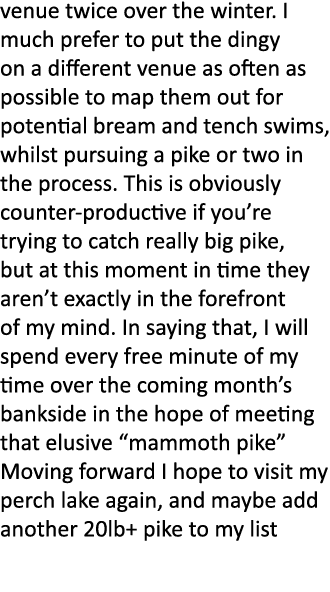 venue twice over the winter. I much prefer to put the dingy on a different venue as often as possible to map them out for potential bream and tench swims, whilst pursuing a pike or two in the process. This is obviously counter-productive if you’re trying to catch really big pike, but at this moment in time they aren’t exactly in the forefront of my mind. In saying that, I will spend every free minute of my time over the coming month’s bankside in the hope of meeting that elusive “mammoth pike” Moving forward I hope to visit my perch lake again, and maybe add another 20lb+ pike to my list